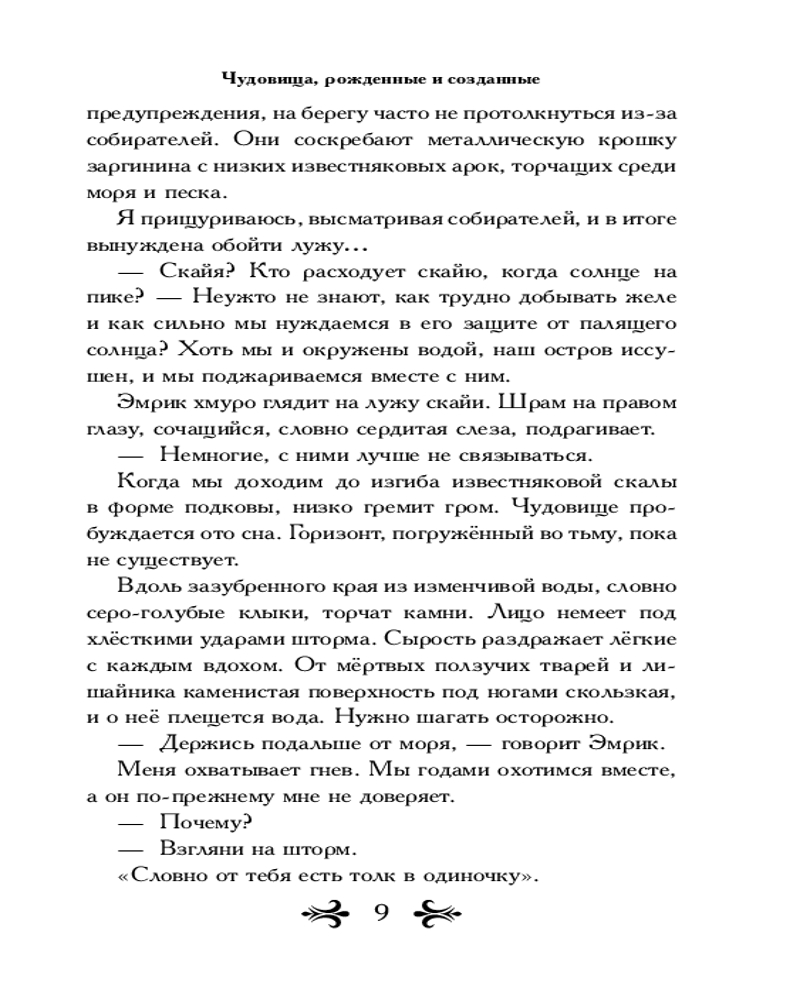 Чудовища, рожденные и созданные

предупреждения, на берегу часто не протолкнуться из-за собирателей. Они соскребают металлическую крошку заргинина с низких известняковых арок, торчащих среди моря и песка.

Я прищуриваюсь, высматривая собирателей, и в итоге вынуждена обойти лужу...

— Скайя? Кто расходует скайю, когда солнце на пике? — Неужто не знают, как трудно добывать желе и как сильно мы нуждаемся в его защите от палящего солнца? Хоть мы и окружены водой, наш остров иссушен, и мы поджариваемся вместе с ним.

Эмрик хмуро глядит на лужу скайи. Шрам на правом глазу, сочащийся, словно сердитая слеза, подрагивает.

— Немногие, с ними лучше не связываться.

Когда мы доходим до изгиба известняковой скалы в форме подковы, низко гремит гром. Чудовище пробуждается ото сна. Горизонт, погружённый во тьму, пока не существует.

Вдоль зазубренного края из изменчивой воды, словно серо-голубые клыки, торчат камни. Лицо немеет под хлёсткими ударами шторма. Сырость раздражает лёгкие с каждым вдохом. От мёртвых ползучих тварей и лишайника каменистая поверхность под ногами скользкая, и о неё плещется вода. Нужно шагать осторожно.

— Держись подальше от моря, — говорит Эмрик.

Меня охватывает гнев. Мы годами охотимся вместе, а он по-прежнему мне не доверяет.

— Почему?

— Взгляни на шторм.

«Словно от тебя есть толк в одиночку».

9